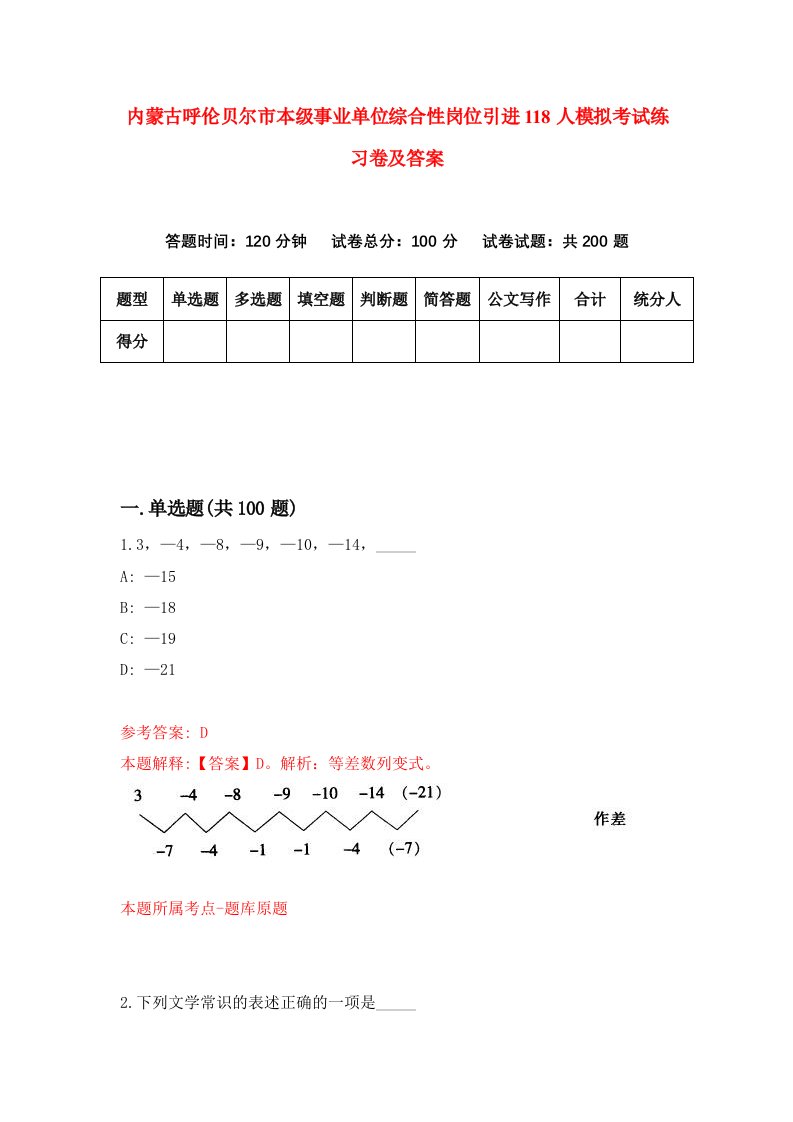 内蒙古呼伦贝尔市本级事业单位综合性岗位引进118人模拟考试练习卷及答案

答题时间：120分钟　试卷总分：100分　试卷试题：共200题

| 题型 | 单选题 | 多选题 | 填空题 | 判断题 | 简答题 | 公文写作 | 合计 | 统分人 |
|---|---|---|---|---|---|---|---|---|
| 得分 | | | | | | | | |

一.单选题(共100题)

1.3，—4，—8，—9，—10，—14，_____

A: —15

B: —18

C: —19

D: —21

参考答案: D

本题解释:【答案】D。解析：等差数列变式。

3　−4　−8　−9　−10　−14　(−21)

−7　−4　−1　−1　−4　(−7)

作差

本题所属考点-题库原题

2.下列文学常识的表述正确的一项是_____